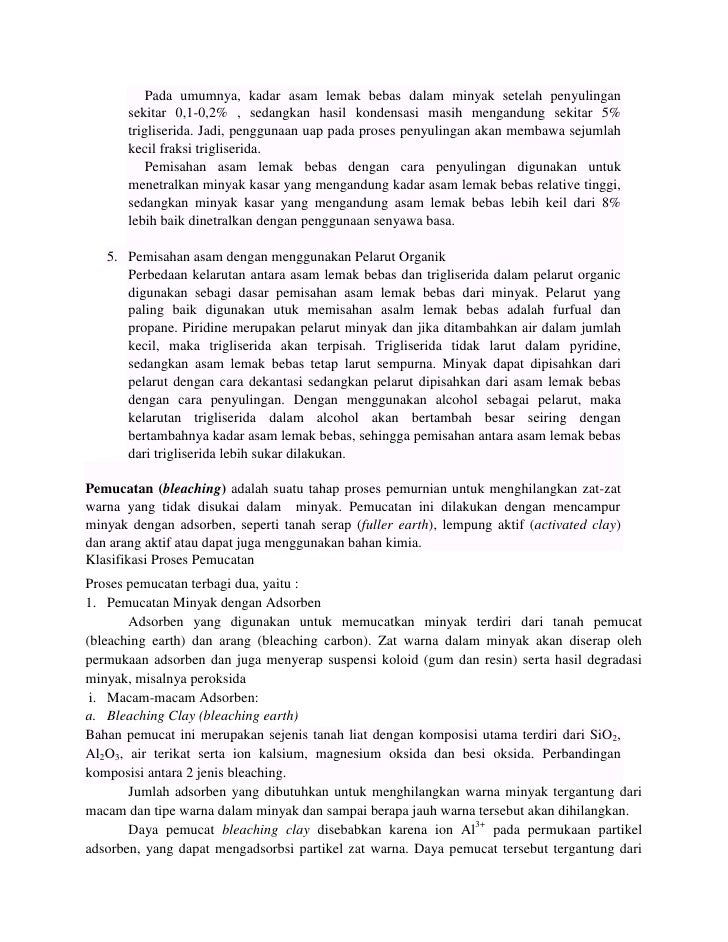 Pada umumnya, kadar asam lemak bebas dalam minyak setelah penyulingan sekitar 0,1-0,2% , sedangkan hasil kondensasi masih mengandung sekitar 5% trigliserida. Jadi, penggunaan uap pada proses penyulingan akan membawa sejumlah kecil fraksi trigliserida.

Pemisahan asam lemak bebas dengan cara penyulingan digunakan untuk menetralkan minyak kasar yang mengandung kadar asam lemak bebas relative tinggi, sedangkan minyak kasar yang mengandung asam lemak bebas lebih keil dari 8% lebih baik dinetralkan dengan penggunaan senyawa basa.

5. Pemisahan asam dengan menggunakan Pelarut Organik
Perbedaan kelarutan antara asam lemak bebas dan trigliserida dalam pelarut organic digunakan sebagi dasar pemisahan asam lemak bebas dari minyak. Pelarut yang paling baik digunakan utuk memisahan asalm lemak bebas adalah furfual dan propane. Piridine merupakan pelarut minyak dan jika ditambahkan air dalam jumlah kecil, maka trigliserida akan terpisah. Trigliserida tidak larut dalam pyridine, sedangkan asam lemak bebas tetap larut sempurna. Minyak dapat dipisahkan dari pelarut dengan cara dekantasi sedangkan pelarut dipisahkan dari asam lemak bebas dengan cara penyulingan. Dengan menggunakan alcohol sebagai pelarut, maka kelarutan trigliserida dalam alcohol akan bertambah besar seiring dengan bertambahnya kadar asam lemak bebas, sehingga pemisahan antara asam lemak bebas dari trigliserida lebih sukar dilakukan.

Pemucatan (bleaching) adalah suatu tahap proses pemurnian untuk menghilangkan zat-zat warna yang tidak disukai dalam minyak. Pemucatan ini dilakukan dengan mencampur minyak dengan adsorben, seperti tanah serap (fuller earth), lempung aktif (activated clay) dan arang aktif atau dapat juga menggunakan bahan kimia.
Klasifikasi Proses Pemucatan
Proses pemucatan terbagi dua, yaitu :
1. Pemucatan Minyak dengan Adsorben
Adsorben yang digunakan untuk memucatkan minyak terdiri dari tanah pemucat (bleaching earth) dan arang (bleaching carbon). Zat warna dalam minyak akan diserap oleh permukaan adsorben dan juga menyerap suspensi koloid (gum dan resin) serta hasil degradasi minyak, misalnya peroksida
i. Macam-macam Adsorben:
a. Bleaching Clay (bleaching earth)
Bahan pemucat ini merupakan sejenis tanah liat dengan komposisi utama terdiri dari $SiO_2$, $Al_2O_3$, air terikat serta ion kalsium, magnesium oksida dan besi oksida. Perbandingan komposisi antara 2 jenis bleaching.
Jumlah adsorben yang dibutuhkan untuk menghilangkan warna minyak tergantung dari macam dan tipe warna dalam minyak dan sampai berapa jauh warna tersebut akan dihilangkan.
Daya pemucat bleaching clay disebabkan karena ion $Al^{3+}$ pada permukaan partikel adsorben, yang dapat mengadsorbsi partikel zat warna. Daya pemucat tersebut tergantung dari